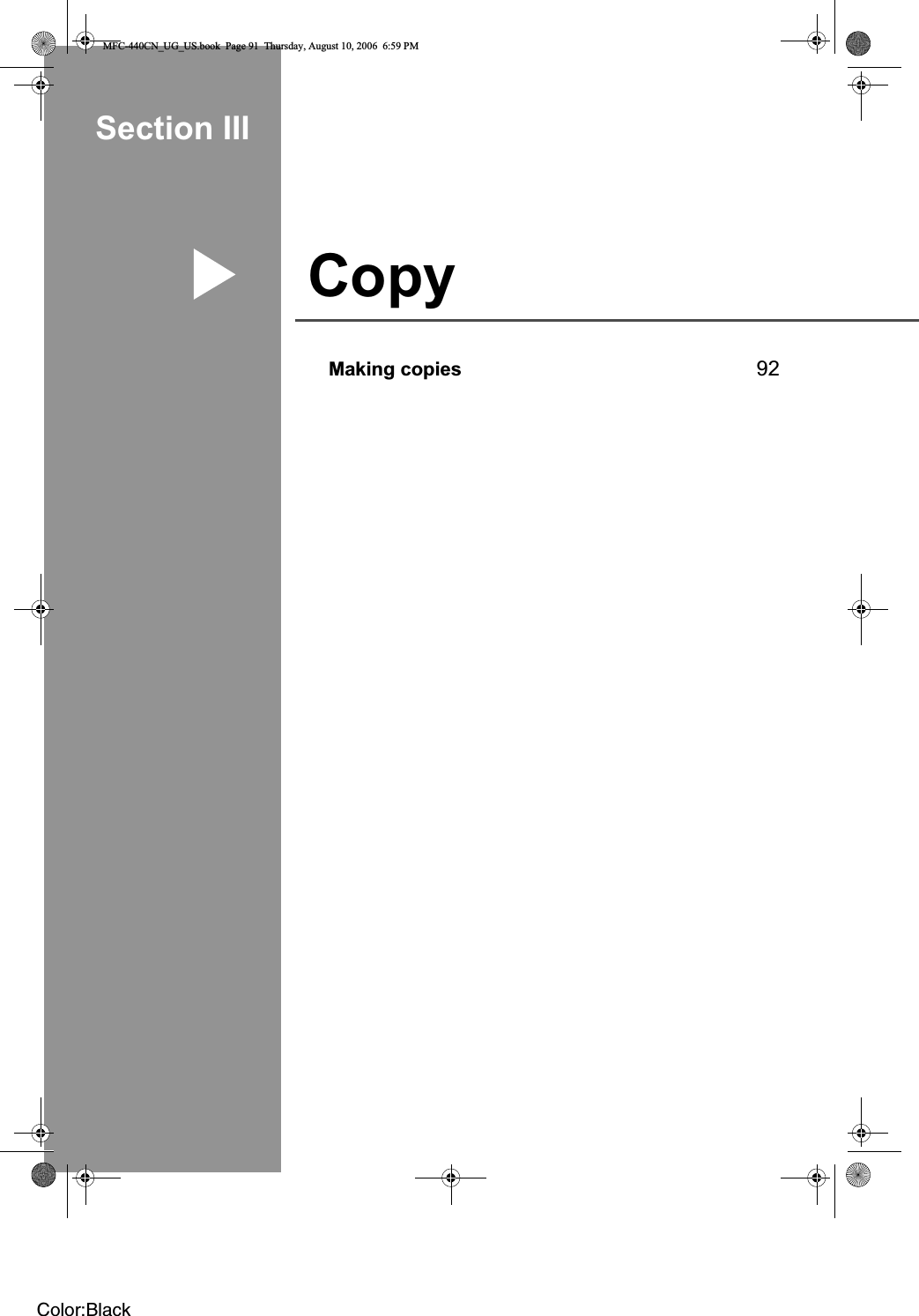 MFC-440CN_UG_US.book Page 91 Thursday, August 10, 2006 6:59 PM

Section III

Copy

Making copies 92

Color:Black